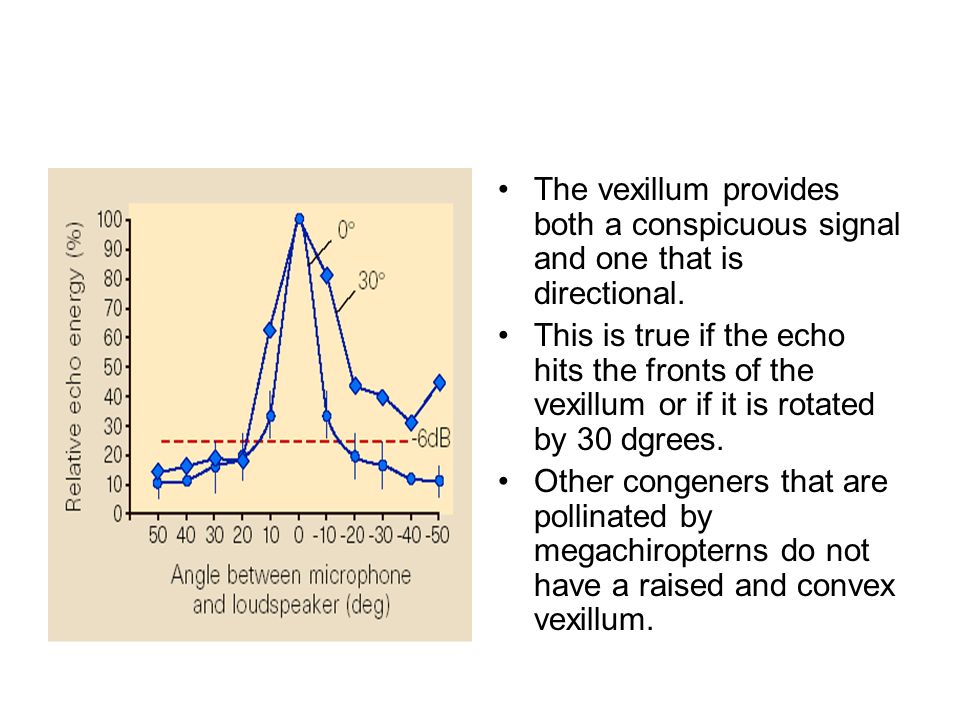 Relative echo energy (%)

100
90
80
70
60
50
40
30
20
10
0

0°
30°
-6dB

50 40 30 20 10 0 -10 -20 -30 -40 -50

Angle between microphone and loudspeaker (deg)

• The vexillum provides both a conspicuous signal and one that is directional.
• This is true if the echo hits the fronts of the vexillum or if it is rotated by 30 dgrees.
• Other congeners that are pollinated by megachiropterns do not have a raised and convex vexillum.